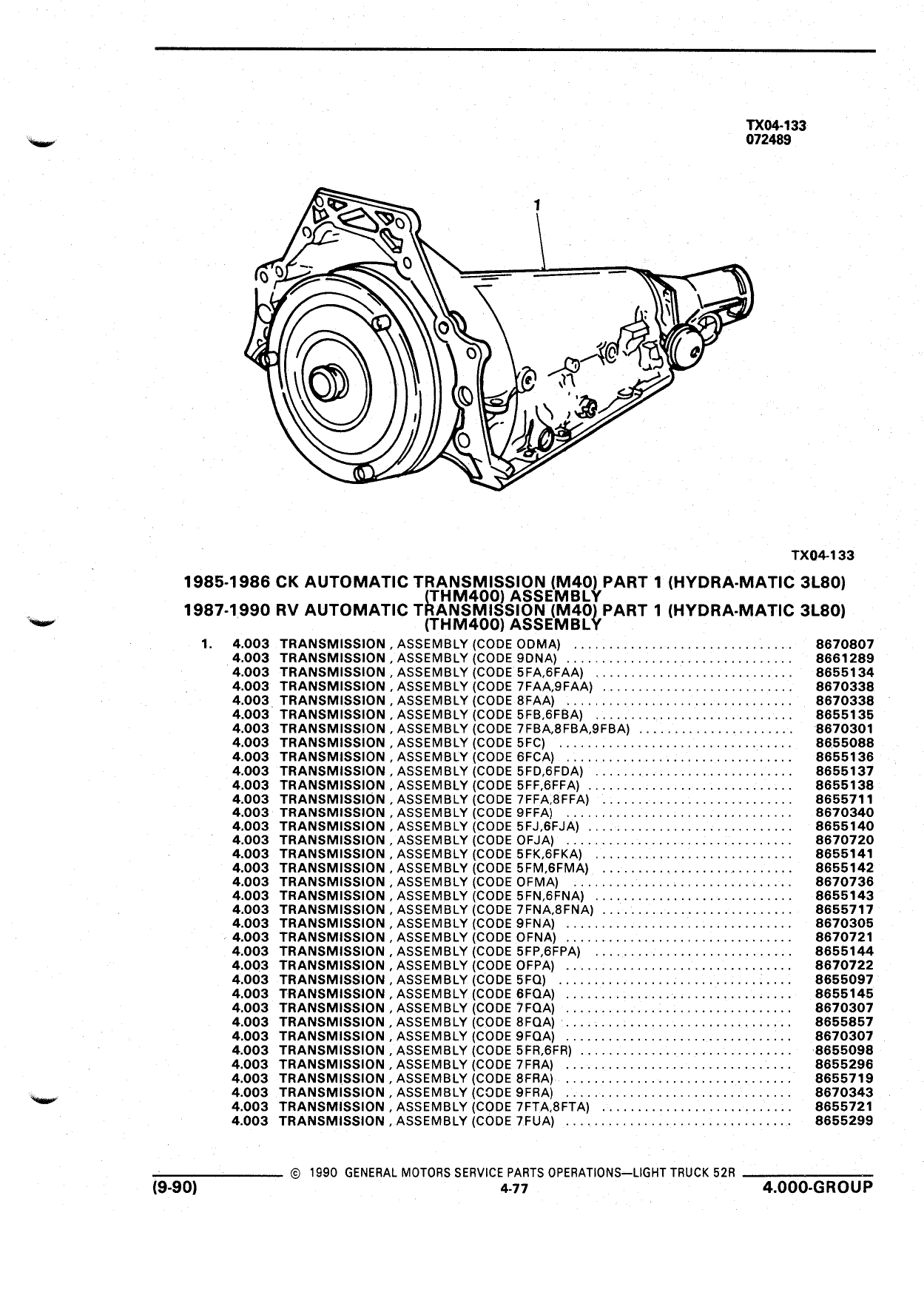 TX04-133
072489

1

TX04-133

1985-1986 CK AUTOMATIC TRANSMISSION (M40) PART 1 (HYDRA-MATIC 3L80) (THM400) ASSEMBLY
1987-1990 RV AUTOMATIC TRANSMISSION (M40) PART 1 (HYDRA-MATIC 3L80) (THM400) ASSEMBLY

1. 4.003 TRANSMISSION , ASSEMBLY (CODE ODMA) .............................. 8670807
4.003 TRANSMISSION , ASSEMBLY (CODE 9DNA) .............................. 8661289
4.003 TRANSMISSION , ASSEMBLY (CODE 5FA,6FAA) .............................. 8655134
4.003 TRANSMISSION , ASSEMBLY (CODE 7FAA,9FAA) .............................. 8670338
4.003 TRANSMISSION , ASSEMBLY (CODE 8FAA) .............................. 8670338
4.003 TRANSMISSION , ASSEMBLY (CODE 5FB,6FBA) .............................. 8655135
4.003 TRANSMISSION , ASSEMBLY (CODE 7FBA,8FBA,9FBA) .............................. 8670301
4.003 TRANSMISSION , ASSEMBLY (CODE 5FC) .............................. 8655088
4.003 TRANSMISSION , ASSEMBLY (CODE 6FCA) .............................. 8655136
4.003 TRANSMISSION , ASSEMBLY (CODE 5FD,6FDA) .............................. 8655137
4.003 TRANSMISSION , ASSEMBLY (CODE 5FF,6FFA) .............................. 8655138
4.003 TRANSMISSION , ASSEMBLY (CODE 7FFA,8FFA) .............................. 8655711
4.003 TRANSMISSION , ASSEMBLY (CODE 9FFA) .............................. 8670340
4.003 TRANSMISSION , ASSEMBLY (CODE 5FJ,6FJA) .............................. 8655140
4.003 TRANSMISSION , ASSEMBLY (CODE OFJA) .............................. 8670720
4.003 TRANSMISSION , ASSEMBLY (CODE 5FK,6FKA) .............................. 8655141
4.003 TRANSMISSION , ASSEMBLY (CODE 5FM,6FMA) .............................. 8655142
4.003 TRANSMISSION , ASSEMBLY (CODE OFMA) .............................. 8670736
4.003 TRANSMISSION , ASSEMBLY (CODE 5FN,6FNA) .............................. 8655143
4.003 TRANSMISSION , ASSEMBLY (CODE 7FNA,8FNA) .............................. 8655717
4.003 TRANSMISSION , ASSEMBLY (CODE 9FNA) .............................. 8670305
4.003 TRANSMISSION , ASSEMBLY (CODE OFNA) .............................. 8670721
4.003 TRANSMISSION , ASSEMBLY (CODE 5FP,6FPA) .............................. 8655144
4.003 TRANSMISSION , ASSEMBLY (CODE OFPA) .............................. 8670722
4.003 TRANSMISSION , ASSEMBLY (CODE 5FQ) .............................. 8655097
4.003 TRANSMISSION , ASSEMBLY (CODE 6FQA) .............................. 8655145
4.003 TRANSMISSION , ASSEMBLY (CODE 7FQA) .............................. 8670307
4.003 TRANSMISSION , ASSEMBLY (CODE 8FQA) .............................. 8655857
4.003 TRANSMISSION , ASSEMBLY (CODE 9FQA) .............................. 8670307
4.003 TRANSMISSION , ASSEMBLY (CODE 5FR,6FR) .............................. 8655098
4.003 TRANSMISSION , ASSEMBLY (CODE 7FRA) .............................. 8655296
4.003 TRANSMISSION , ASSEMBLY (CODE 8FRA) .............................. 8655719
4.003 TRANSMISSION , ASSEMBLY (CODE 9FRA) .............................. 8670343
4.003 TRANSMISSION , ASSEMBLY (CODE 7FTA,8FTA) .............................. 8655721
4.003 TRANSMISSION , ASSEMBLY (CODE 7FUA) .............................. 8655299

© 1990 GENERAL MOTORS SERVICE PARTS OPERATIONS—LIGHT TRUCK 52R
(9-90) 4-77 4.000-GROUP